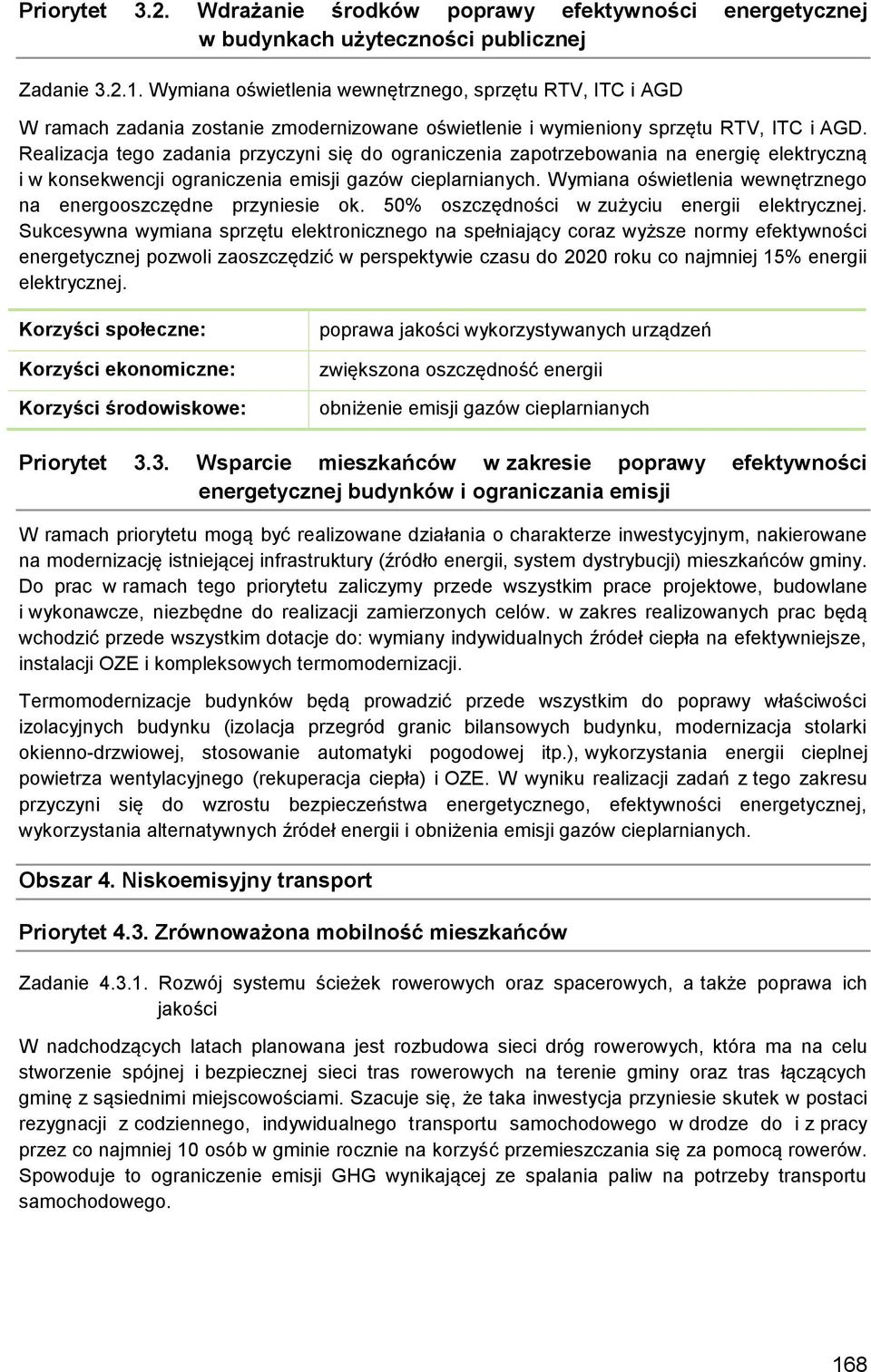 Priorytet 3.2. Wdrażanie środków poprawy efektywności energetycznej w budynkach użyteczności publicznej

Zadanie 3.2.1. Wymiana oświetlenia wewnętrznego, sprzętu RTV, ITC i AGD

W ramach zadania zostanie zmodernizowane oświetlenie i wymieniony sprzętu RTV, ITC i AGD. Realizacja tego zadania przyczyni się do ograniczenia zapotrzebowania na energię elektryczną i w konsekwencji ograniczenia emisji gazów cieplarnianych. Wymiana oświetlenia wewnętrznego na energooszczędne przyniesie ok. 50% oszczędności w zużyciu energii elektrycznej. Sukcesywna wymiana sprzętu elektronicznego na spełniający coraz wyższe normy efektywności energetycznej pozwoli zaoszczędzić w perspektywie czasu do 2020 roku co najmniej 15% energii elektrycznej.

| Korzyści społeczne: | poprawa jakości wykorzystywanych urządzeń |
|---|---|
| Korzyści ekonomiczne: | zwiększona oszczędność energii |
| Korzyści środowiskowe: | obniżenie emisji gazów cieplarnianych |

Priorytet 3.3. Wsparcie mieszkańców w zakresie poprawy efektywności energetycznej budynków i ograniczania emisji

W ramach priorytetu mogą być realizowane działania o charakterze inwestycyjnym, nakierowane na modernizację istniejącej infrastruktury (źródło energii, system dystrybucji) mieszkańców gminy. Do prac w ramach tego priorytetu zaliczymy przede wszystkim prace projektowe, budowlane i wykonawcze, niezbędne do realizacji zamierzonych celów. w zakres realizowanych prac będą wchodzić przede wszystkim dotacje do: wymiany indywidualnych źródeł ciepła na efektywniejsze, instalacji OZE i kompleksowych termomodernizacji.

Termomodernizacje budynków będą prowadzić przede wszystkim do poprawy właściwości izolacyjnych budynku (izolacja przegród granic bilansowych budynku, modernizacja stolarki okienno-drzwiowej, stosowanie automatyki pogodowej itp.), wykorzystania energii cieplnej powietrza wentylacyjnego (rekuperacja ciepła) i OZE. W wyniku realizacji zadań z tego zakresu przyczyni się do wzrostu bezpieczeństwa energetycznego, efektywności energetycznej, wykorzystania alternatywnych źródeł energii i obniżenia emisji gazów cieplarnianych.

Obszar 4. Niskoemisyjny transport

Priorytet 4.3. Zrównoważona mobilność mieszkańców

Zadanie 4.3.1. Rozwój systemu ścieżek rowerowych oraz spacerowych, a także poprawa ich jakości

W nadchodzących latach planowana jest rozbudowa sieci dróg rowerowych, która ma na celu stworzenie spójnej i bezpiecznej sieci tras rowerowych na terenie gminy oraz tras łączących gminę z sąsiednimi miejscowościami. Szacuje się, że taka inwestycja przyniesie skutek w postaci rezygnacji z codziennego, indywidualnego transportu samochodowego w drodze do i z pracy przez co najmniej 10 osób w gminie rocznie na korzyść przemieszczania się za pomocą rowerów. Spowoduje to ograniczenie emisji GHG wynikającej ze spalania paliw na potrzeby transportu samochodowego.

168